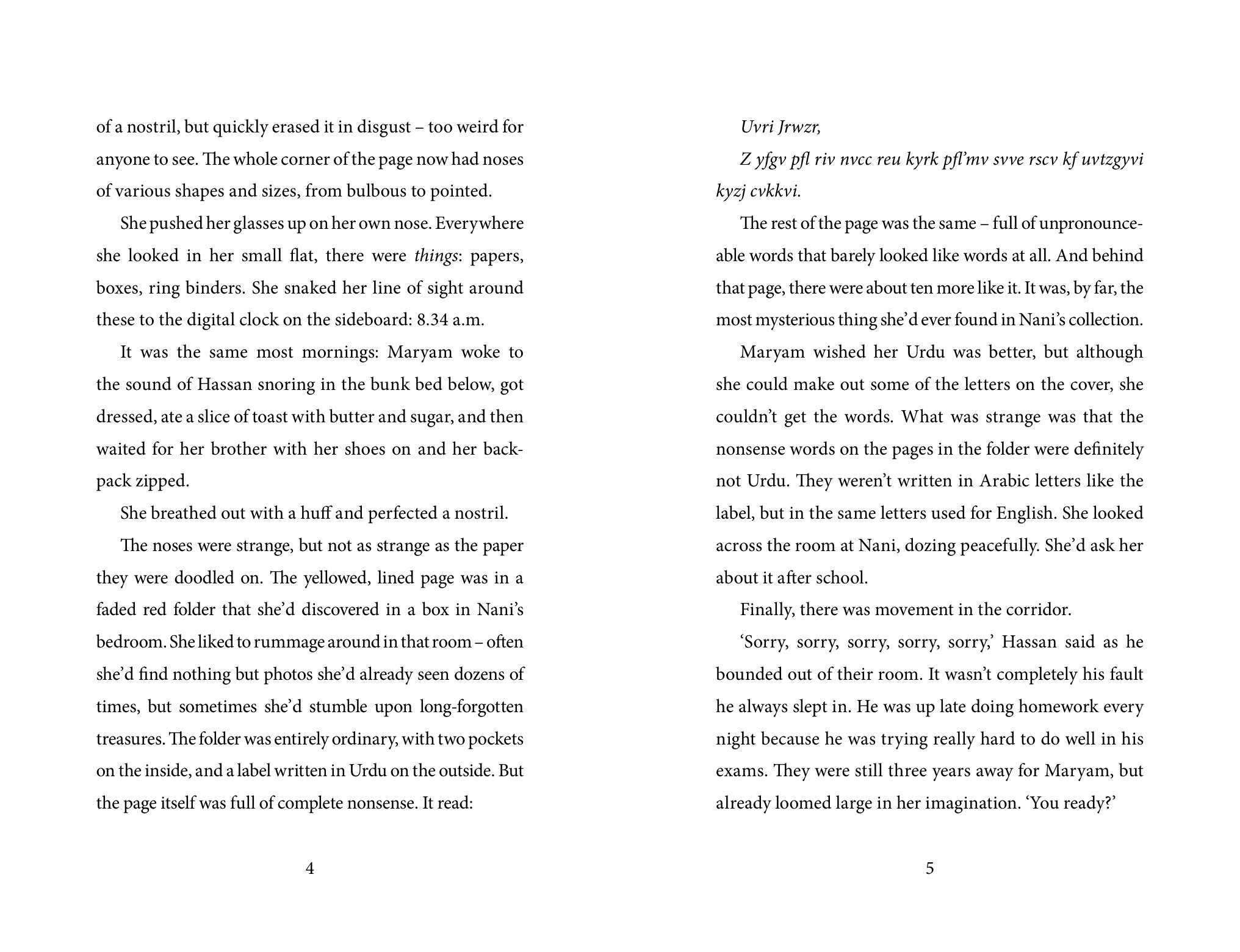 of a nostril, but quickly erased it in disgust – too weird for anyone to see. The whole corner of the page now had noses of various shapes and sizes, from bulbous to pointed.

She pushed her glasses up on her own nose. Everywhere she looked in her small flat, there were things: papers, boxes, ring binders. She snaked her line of sight around these to the digital clock on the sideboard: 8.34 a.m.

It was the same most mornings: Maryam woke to the sound of Hassan snoring in the bunk bed below, got dressed, ate a slice of toast with butter and sugar, and then waited for her brother with her shoes on and her backpack zipped.

She breathed out with a huff and perfected a nostril.

The noses were strange, but not as strange as the paper they were doodled on. The yellowed, lined page was in a faded red folder that she'd discovered in a box in Nani's bedroom. She liked to rummage around in that room – often she'd find nothing but photos she'd already seen dozens of times, but sometimes she'd stumble upon long-forgotten treasures. The folder was entirely ordinary, with two pockets on the inside, and a label written in Urdu on the outside. But the page itself was full of complete nonsense. It read:

4

Uvri Jrwzr,

Z yfgv pfl riv nvcc reu kyrk pfl'mv svve rscv kf uvtzgyvi kyzj cvkkvi.

The rest of the page was the same – full of unpronounceable words that barely looked like words at all. And behind that page, there were about ten more like it. It was, by far, the most mysterious thing she'd ever found in Nani's collection.

Maryam wished her Urdu was better, but although she could make out some of the letters on the cover, she couldn't get the words. What was strange was that the nonsense words on the pages in the folder were definitely not Urdu. They weren't written in Arabic letters like the label, but in the same letters used for English. She looked across the room at Nani, dozing peacefully. She'd ask her about it after school.

Finally, there was movement in the corridor.

'Sorry, sorry, sorry, sorry, sorry,' Hassan said as he bounded out of their room. It wasn't completely his fault he always slept in. He was up late doing homework every night because he was trying really hard to do well in his exams. They were still three years away for Maryam, but already loomed large in her imagination. 'You ready?'

5